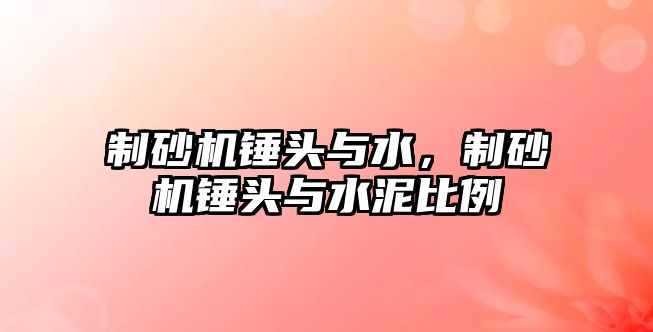 制砂机锤头与水，制砂机锤头与水泥比例